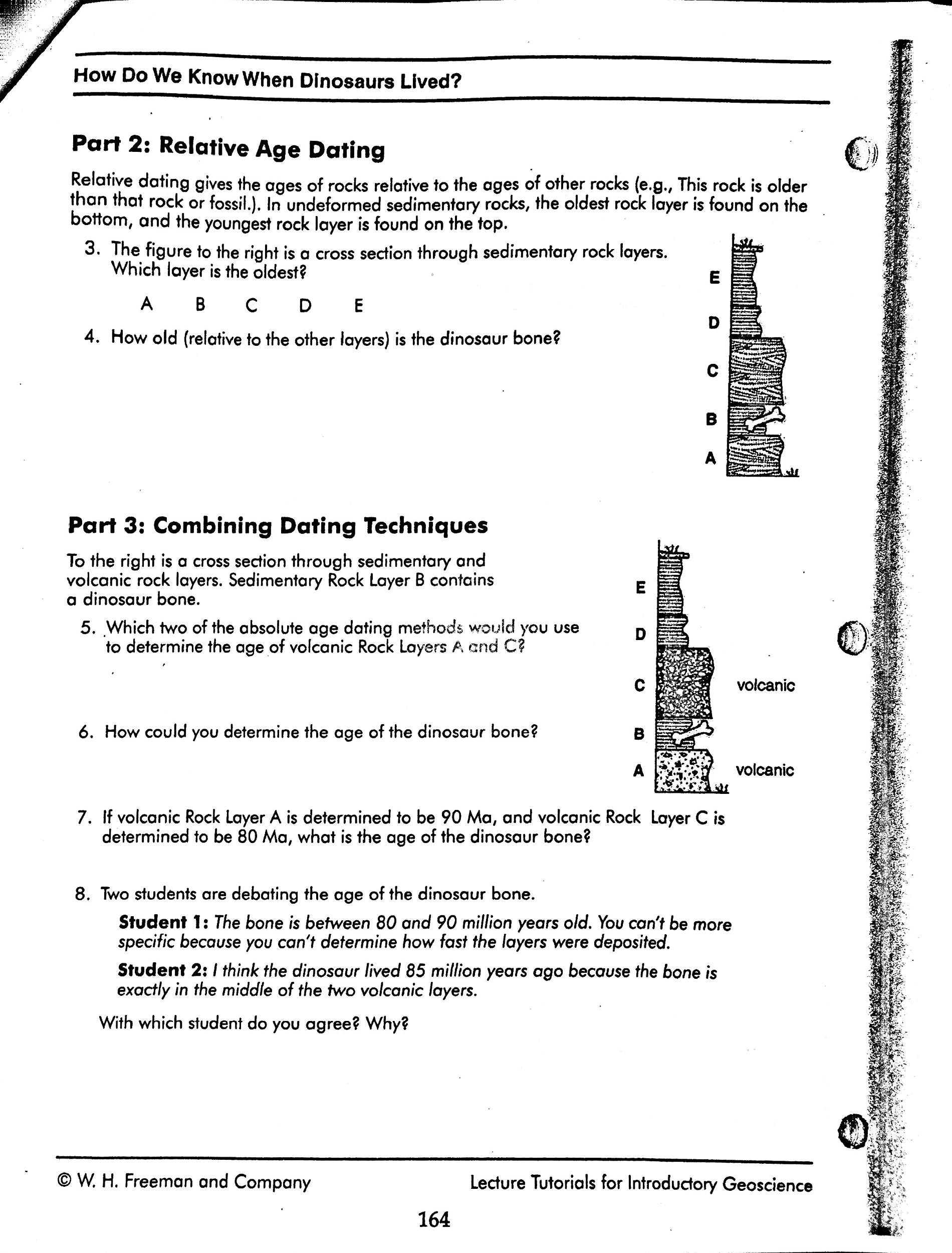 How Do We Know When Dinosaurs Lived?

Part 2: Relative Age Dating

Relative dating gives the ages of rocks relative to the ages of other rocks (e.g., This rock is older than that rock or fossil.). In undeformed sedimentary rocks, the oldest rock layer is found on the bottom, and the youngest rock layer is found on the top.

3. The figure to the right is a cross section through sedimentary rock layers. Which layer is the oldest?

A B C D E

4. How old (relative to the other layers) is the dinosaur bone?

E
D
C
B
A

Part 3: Combining Dating Techniques

To the right is a cross section through sedimentary and volcanic rock layers. Sedimentary Rock Layer B contains a dinosaur bone.

5. Which two of the absolute age dating methods would you use to determine the age of volcanic Rock Layers A and C?

6. How could you determine the age of the dinosaur bone?

E
D
C volcanic
B
A volcanic

7. If volcanic Rock Layer A is determined to be 90 Ma, and volcanic Rock Layer C is determined to be 80 Ma, what is the age of the dinosaur bone?

8. Two students are debating the age of the dinosaur bone.

Student 1: The bone is between 80 and 90 million years old. You can't be more specific because you can't determine how fast the layers were deposited.

Student 2: I think the dinosaur lived 85 million years ago because the bone is exactly in the middle of the two volcanic layers.

With which student do you agree? Why?

© W. H. Freeman and Company Lecture Tutorials for Introductory Geoscience

164